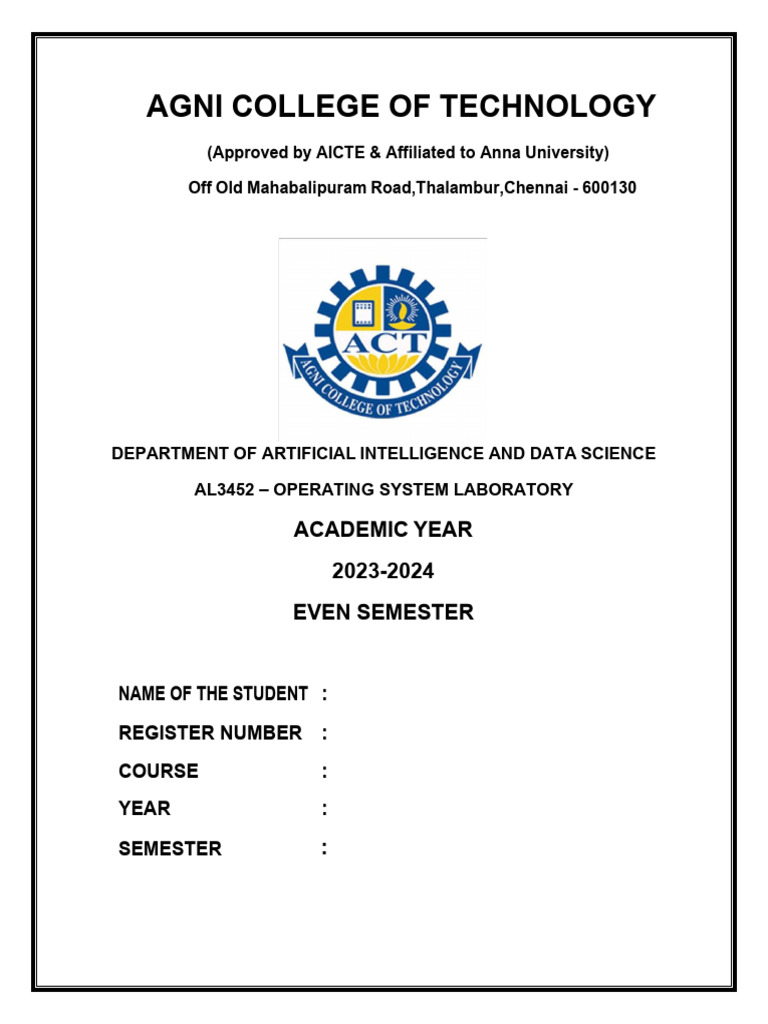 AGNI COLLEGE OF TECHNOLOGY

(Approved by AICTE & Affiliated to Anna University)

Off Old Mahabalipuram Road,Thalambur,Chennai - 600130

ACT

AGNI COLLEGE OF TECHNOLOGY

DEPARTMENT OF ARTIFICIAL INTELLIGENCE AND DATA SCIENCE

AL3452 – OPERATING SYSTEM LABORATORY

ACADEMIC YEAR

2023-2024

EVEN SEMESTER

NAME OF THE STUDENT :

REGISTER NUMBER :

COURSE :

YEAR :

SEMESTER :